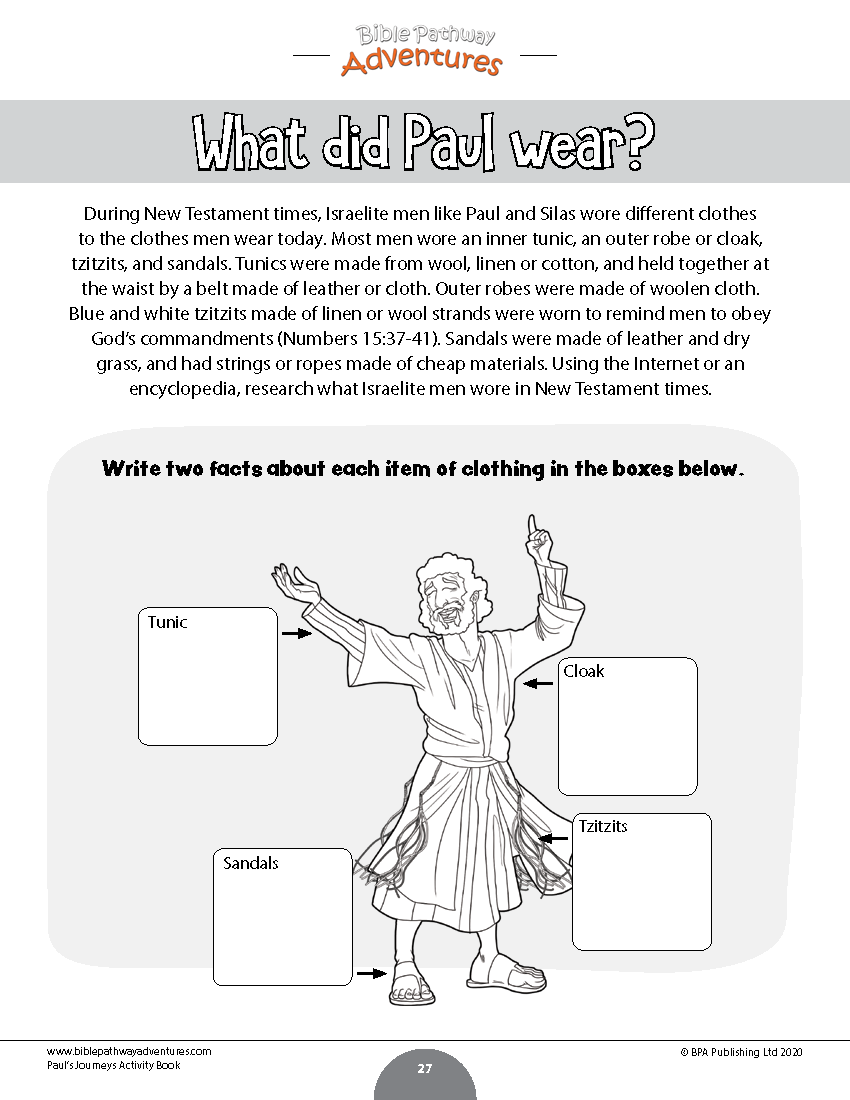 Bible Pathway Adventures

What did Paul wear?

During New Testament times, Israelite men like Paul and Silas wore different clothes to the clothes men wear today. Most men wore an inner tunic, an outer robe or cloak, tzitzits, and sandals. Tunics were made from wool, linen or cotton, and held together at the waist by a belt made of leather or cloth. Outer robes were made of woolen cloth. Blue and white tzitzits made of linen or wool strands were worn to remind men to obey God's commandments (Numbers 15:37-41). Sandals were made of leather and dry grass, and had strings or ropes made of cheap materials. Using the Internet or an encyclopedia, research what Israelite men wore in New Testament times.

Write two facts about each item of clothing in the boxes below.

Tunic

Cloak

Tzitzits

Sandals

www.biblepathwayadventures.com
Paul's Journeys Activity Book

27

© BPA Publishing Ltd 2020